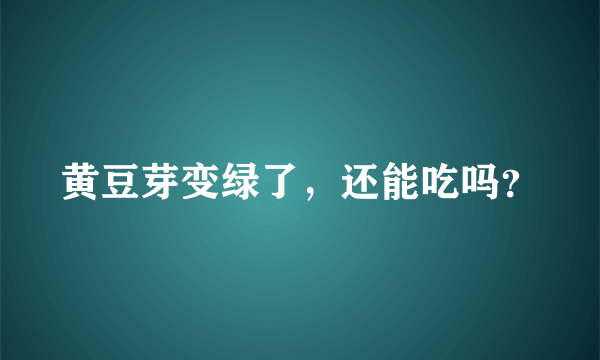 黄豆芽变绿了，还能吃吗?